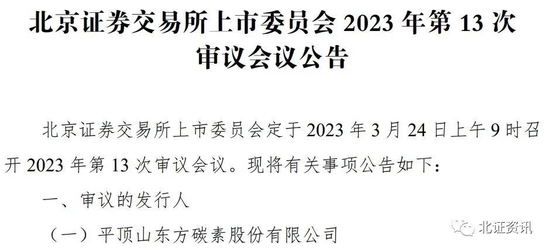 北京证券交易所上市委员会 2023 年第 13 次审议会议公告

北京证券交易所上市委员会定于 2023 年 3 月 24 日上午 9 时召开 2023 年第 13 次审议会议。现将有关事项公告如下：

一、审议的发行人

（一）平顶山东方碳素股份有限公司

北证资讯